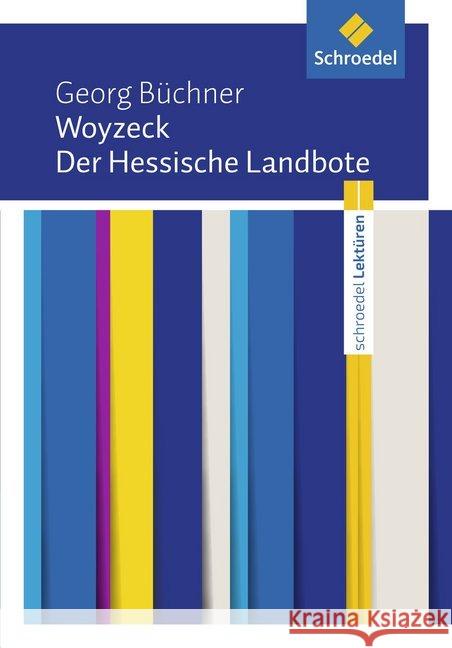 Schroedel

Georg Büchner
Woyzeck
Der Hessische Landbote

schroedel Lektüren